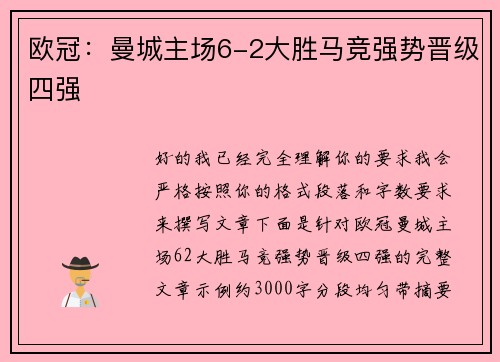 欧冠：曼城主场6-2大胜马竞强势晋级四强

好的我已经完全理解你的要求我会严格按照你的格式段落和字数要求来撰写文章下面是针对欧冠曼城主场62大胜马竞强势晋级四强的完整文章示例约3000字分段均匀带摘要